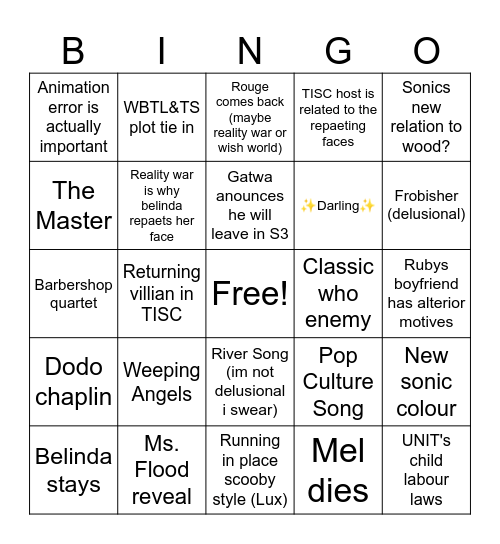 | B | I | N | G | O |
|---|---|---|---|---|
| Animation error is actually important | WBTL&TS plot tie in | Rouge comes back (maybe reality war or wish world) | TISC host is related to the repaeting faces | Sonics new relation to wood? |
| The Master | Reality war is why belinda repaets her face | Gatwa anounces he will leave in S3 | ✨Darling✨ | Frobisher (delusional) |
| Barbershop quartet | Returning villian in TISC | Free! | Classic who enemy | Rubys boyfriend has alterior motives |
| Dodo chaplin | Weeping Angels | River Song (im not delusional i swear) | Pop Culture Song | New sonic colour |
| Belinda stays | Ms. Flood reveal | Running in place scooby style (Lux) | Mel dies | UNIT's child labour laws |